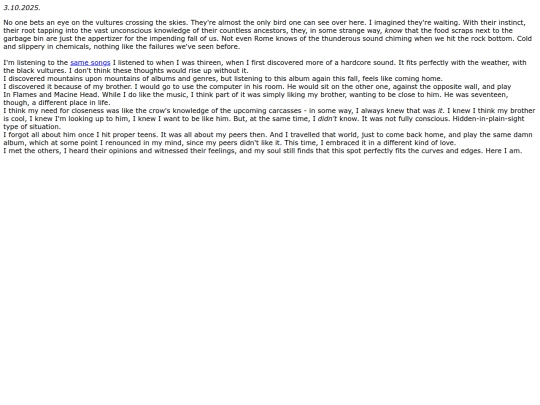 3.10.2025.

No one bets an eye on the vultures crossing the skies. They're almost the only bird one can see over here. I imagined they're waiting. With their instinct, their root tapping into the vast unconscious knowledge of their countless ancestors, they, in some strange way, know that the food scraps next to the garbage bin are just the appertizer for the impending fall of us. Not even Rome knows of the thunderous sound chiming when we hit the rock bottom. Cold and slippery in chemicals, nothing like the failures we've seen before.

I'm listening to the same songs I listened to when I was thireen, when I first discovered more of a hardcore sound. It fits perfectly with the weather, with the black vultures. I don't think these thoughts would rise up without it.
I discovered mountains upon mountains of albums and genres, but listening to this album again this fall, feels like coming home.
I discovered it because of my brother. I would go to use the computer in his room. He would sit on the other one, against the opposite wall, and play In Flames and Macine Head. While I do like the music, I think part of it was simply liking my brother, wanting to be close to him. He was seventeen, though, a different place in life.
I think my need for closeness was like the crow's knowledge of the upcoming carcasses - in some way, I always knew that was it. I knew I think my brother is cool, I knew I'm looking up to him, I knew I want to be like him. But, at the same time, I didn't know. It was not fully conscious. Hidden-in-plain-sight type of situation.
I forgot all about him once I hit proper teens. It was all about my peers then. And I travelled that world, just to come back home, and play the same damn album, which at some point I renounced in my mind, since my peers didn't like it. This time, I embraced it in a different kind of love.
I met the others, I heard their opinions and witnessed their feelings, and my soul still finds that this spot perfectly fits the curves and edges. Here I am.